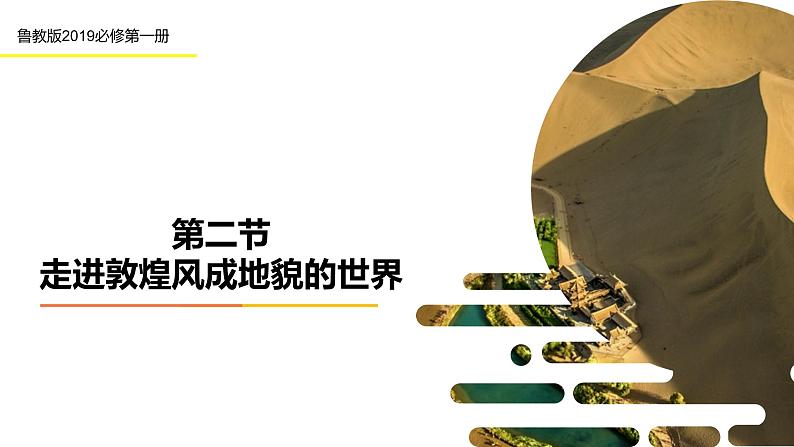 鲁教版2019必修第一册

第二节
走进敦煌风成地貌的世界